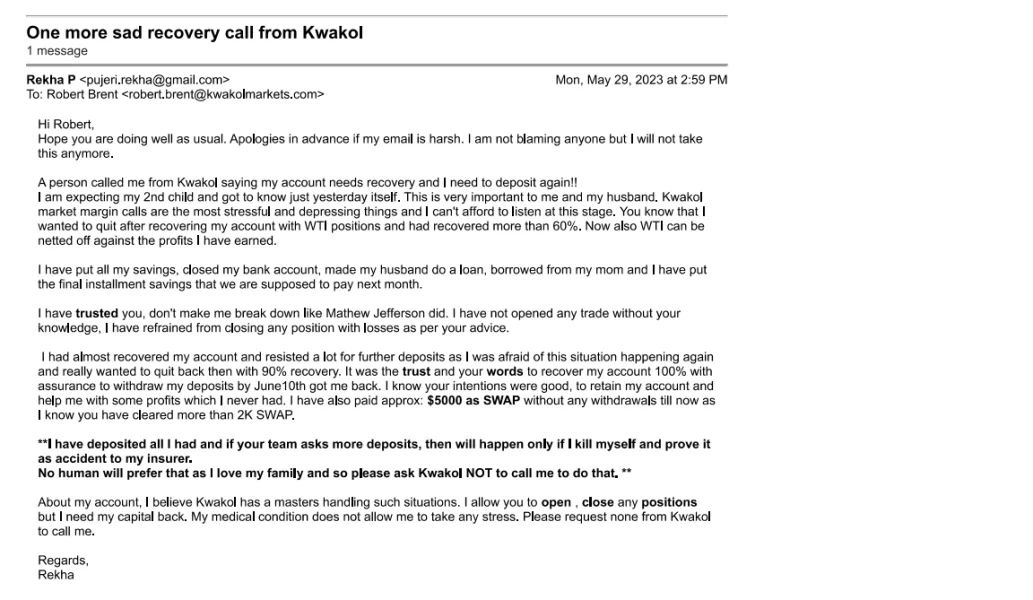 One more sad recovery call from Kwakol
1 message

Rekha P <pujeri.rekha@gmail.com>
Mon, May 29, 2023 at 2:59 PM
To: Robert Brent <robert.brent@kwakolmarkets.com>

Hi Robert,
Hope you are doing well as usual. Apologies in advance if my email is harsh. I am not blaming anyone but I will not take this anymore.

A person called me from Kwakol saying my account needs recovery and I need to deposit again!!
I am expecting my 2nd child and got to know just yesterday itself. This is very important to me and my husband. Kwakol market margin calls are the most stressful and depressing things and I can't afford to listen at this stage. You know that I wanted to quit after recovering my account with WTI positions and had recovered more than 60%. Now also WTI can be netted off against the profits I have earned.

I have put all my savings, closed my bank account, made my husband do a loan, borrowed from my mom and I have put the final installment savings that we are supposed to pay next month.

I have trusted you, don't make me break down like Mathew Jefferson did. I have not opened any trade without your knowledge, I have refrained from closing any position with losses as per your advice.

I had almost recovered my account and resisted a lot for further deposits as I was afraid of this situation happening again and really wanted to quit back then with 90% recovery. It was the trust and your words to recover my account 100% with assurance to withdraw my deposits by June10th got me back. I know your intentions were good, to retain my account and help me with some profits which I never had. I have also paid approx: $5000 as SWAP without any withdrawals till now as I know you have cleared more than 2K SWAP.

**I have deposited all I had and if your team asks more deposits, then will happen only if I kill myself and prove it as accident to my insurer.
No human will prefer that as I love my family and so please ask Kwakol NOT to call me to do that. **

About my account, I believe Kwakol has a masters handling such situations. I allow you to open , close any positions but I need my capital back. My medical condition does not allow me to take any stress. Please request none from Kwakol to call me.

Regards,
Rekha